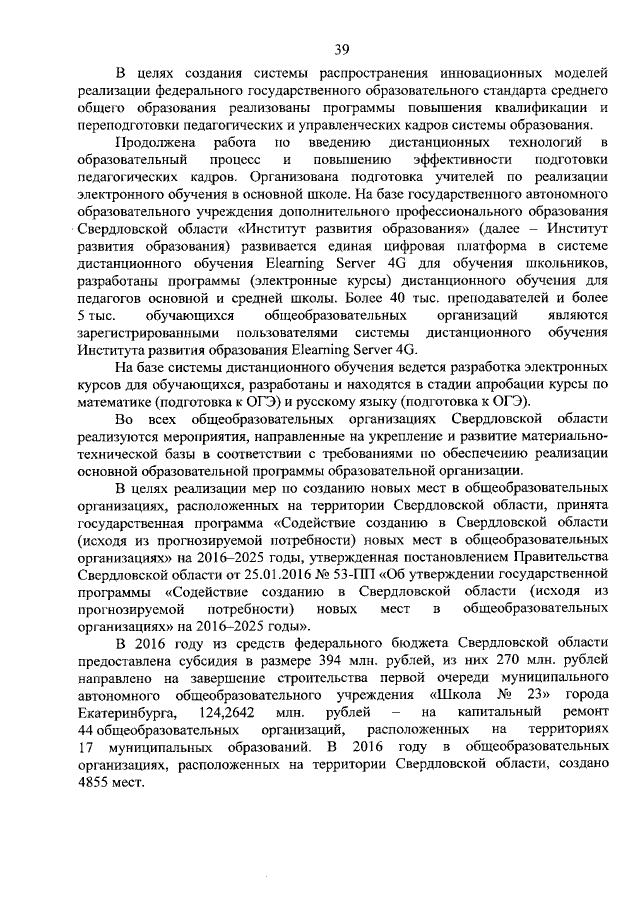 39

В целях создания системы распространения инновационных моделей реализации федерального государственного образовательного стандарта среднего общего образования реализованы программы повышения квалификации и переподготовки педагогических и управленческих кадров системы образования.

Продолжена работа по введению дистанционных технологий в образовательный процесс и повышению эффективности подготовки педагогических кадров. Организована подготовка учителей по реализации электронного обучения в основной школе. На базе государственного автономного образовательного учреждения дополнительного профессионального образования Свердловской области «Институт развития образования» (далее – Институт развития образования) развивается единая цифровая платформа в системе дистанционного обучения Elearning Server 4G для обучения школьников, разработаны программы (электронные курсы) дистанционного обучения для педагогов основной и средней школы. Более 40 тыс. преподавателей и более 5 тыс. обучающихся общеобразовательных организаций являются зарегистрированными пользователями системы дистанционного обучения Института развития образования Elearning Server 4G.

На базе системы дистанционного обучения ведется разработка электронных курсов для обучающихся, разработаны и находятся в стадии апробации курсы по математике (подготовка к ОГЭ) и русскому языку (подготовка к ОГЭ).

Во всех общеобразовательных организациях Свердловской области реализуются мероприятия, направленные на укрепление и развитие материально-технической базы в соответствии с требованиями по обеспечению реализации основной образовательной программы образовательной организации.

В целях реализации мер по созданию новых мест в общеобразовательных организациях, расположенных на территории Свердловской области, принята государственная программа «Содействие созданию в Свердловской области (исходя из прогнозируемой потребности) новых мест в общеобразовательных организациях» на 2016–2025 годы, утвержденная постановлением Правительства Свердловской области от 25.01.2016 № 53-ПП «Об утверждении государственной программы «Содействие созданию в Свердловской области (исходя из прогнозируемой потребности) новых мест в общеобразовательных организациях» на 2016–2025 годы».

В 2016 году из средств федерального бюджета Свердловской области предоставлена субсидия в размере 394 млн. рублей, из них 270 млн. рублей направлено на завершение строительства первой очереди муниципального автономного общеобразовательного учреждения «Школа № 23» города Екатеринбурга, 124,2642 млн. рублей – на капитальный ремонт 44 общеобразовательных организаций, расположенных на территориях 17 муниципальных образований. В 2016 году в общеобразовательных организациях, расположенных на территории Свердловской области, создано 4855 мест.